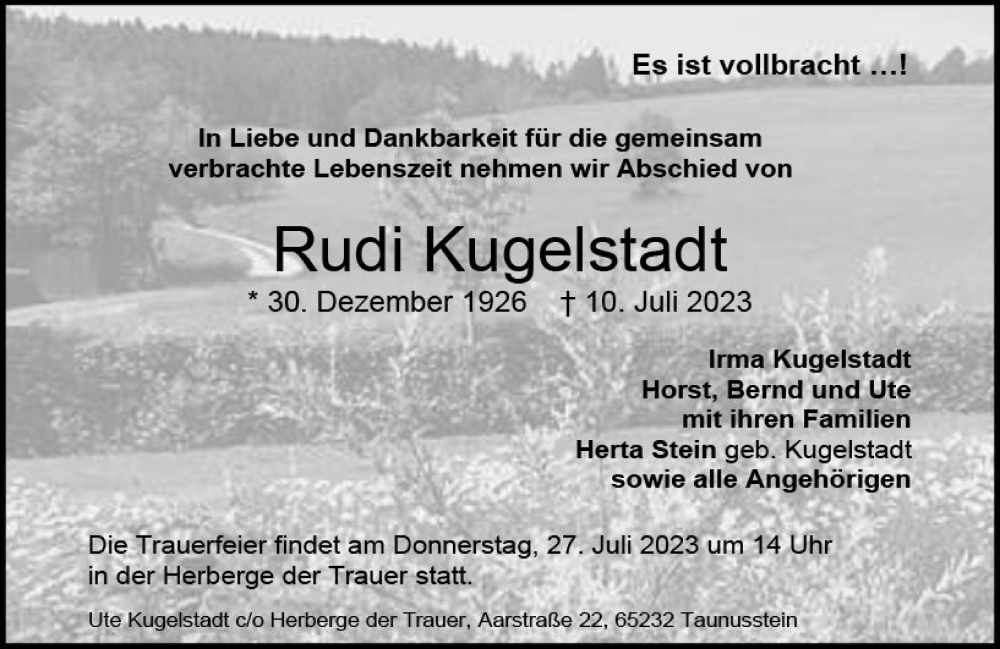 Es ist vollbracht ...!

In Liebe und Dankbarkeit für die gemeinsam verbrachte Lebenszeit nehmen wir Abschied von

Rudi Kugelstadt

* 30. Dezember 1926 † 10. Juli 2023

Irma Kugelstadt
Horst, Bernd und Ute
mit ihren Familien
Herta Stein geb. Kugelstadt
sowie alle Angehörigen

Die Trauerfeier findet am Donnerstag, 27. Juli 2023 um 14 Uhr in der Herberge der Trauer statt.

Ute Kugelstadt c/o Herberge der Trauer, Aarstraße 22, 65232 Taunusstein